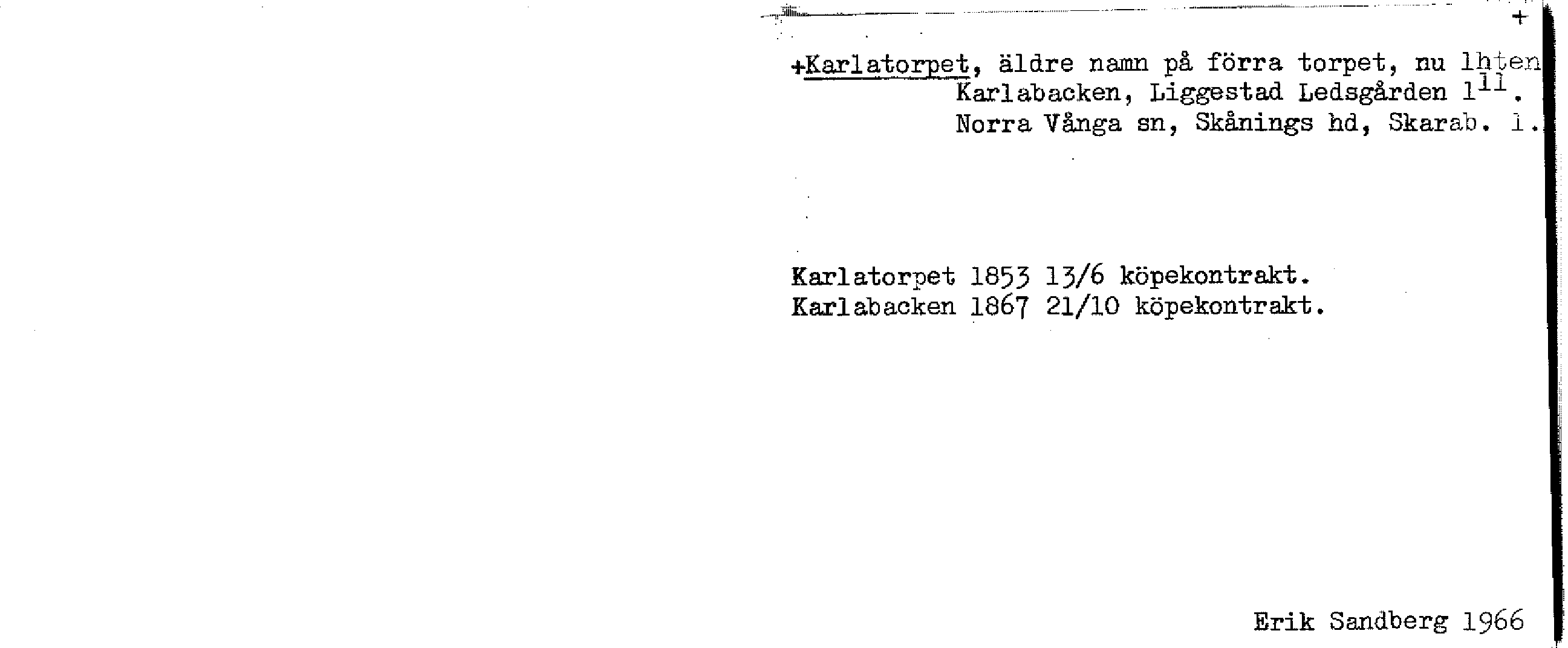 +

+Karlatorpet, äldre namn på förra torpet, nu lhten Karlabacken, Liggestad Ledsgården $1^{11}$. Norra Vånga sn, Skånings hd, Skarab. l.

Karlatorpet 1853 13/6 köpekontrakt.
Karlabacken 1867 21/10 köpekontrakt.

Erik Sandberg 1966